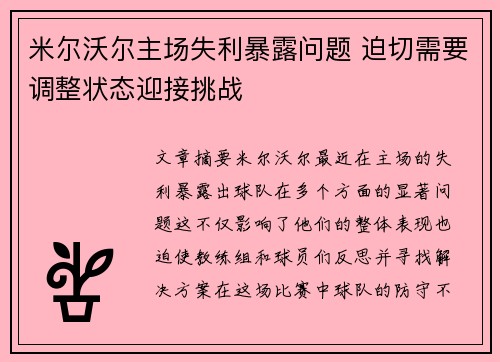 米尔沃尔主场失利暴露问题 迫切需要调整状态迎接挑战

文章摘要米尔沃尔最近在主场的失利暴露出球队在多个方面的显著问题这不仅影响了他们的整体表现也迫使教练组和球员们反思并寻找解决方案在这场比赛中球队的防守不